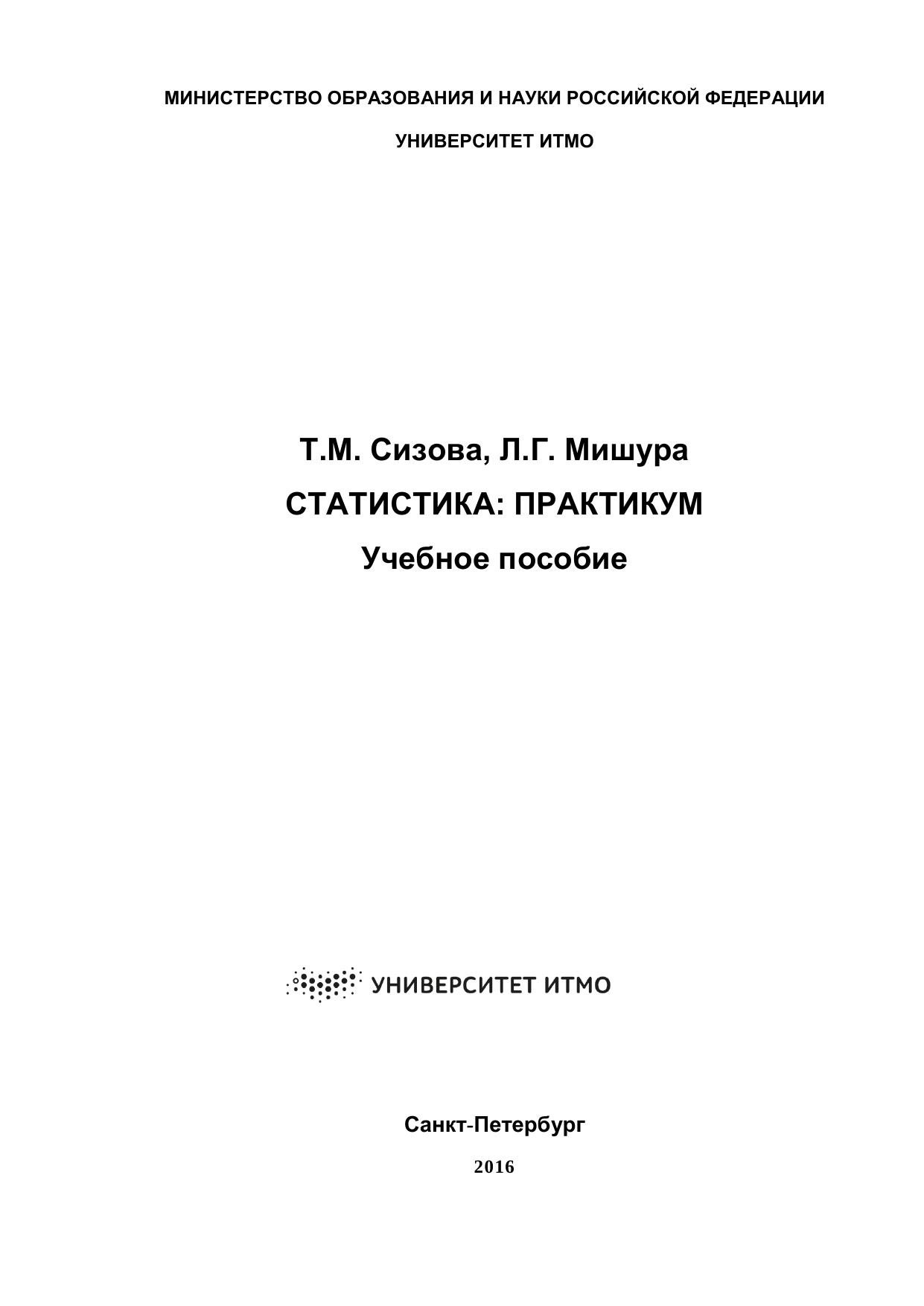 МИНИСТЕРСТВО ОБРАЗОВАНИЯ И НАУКИ РОССИЙСКОЙ ФЕДЕРАЦИИ

УНИВЕРСИТЕТ ИТМО

Т.М. Сизова, Л.Г. Мишура

СТАТИСТИКА: ПРАКТИКУМ

Учебное пособие

УНИВЕРСИТЕТ ИТМО

Санкт-Петербург

2016